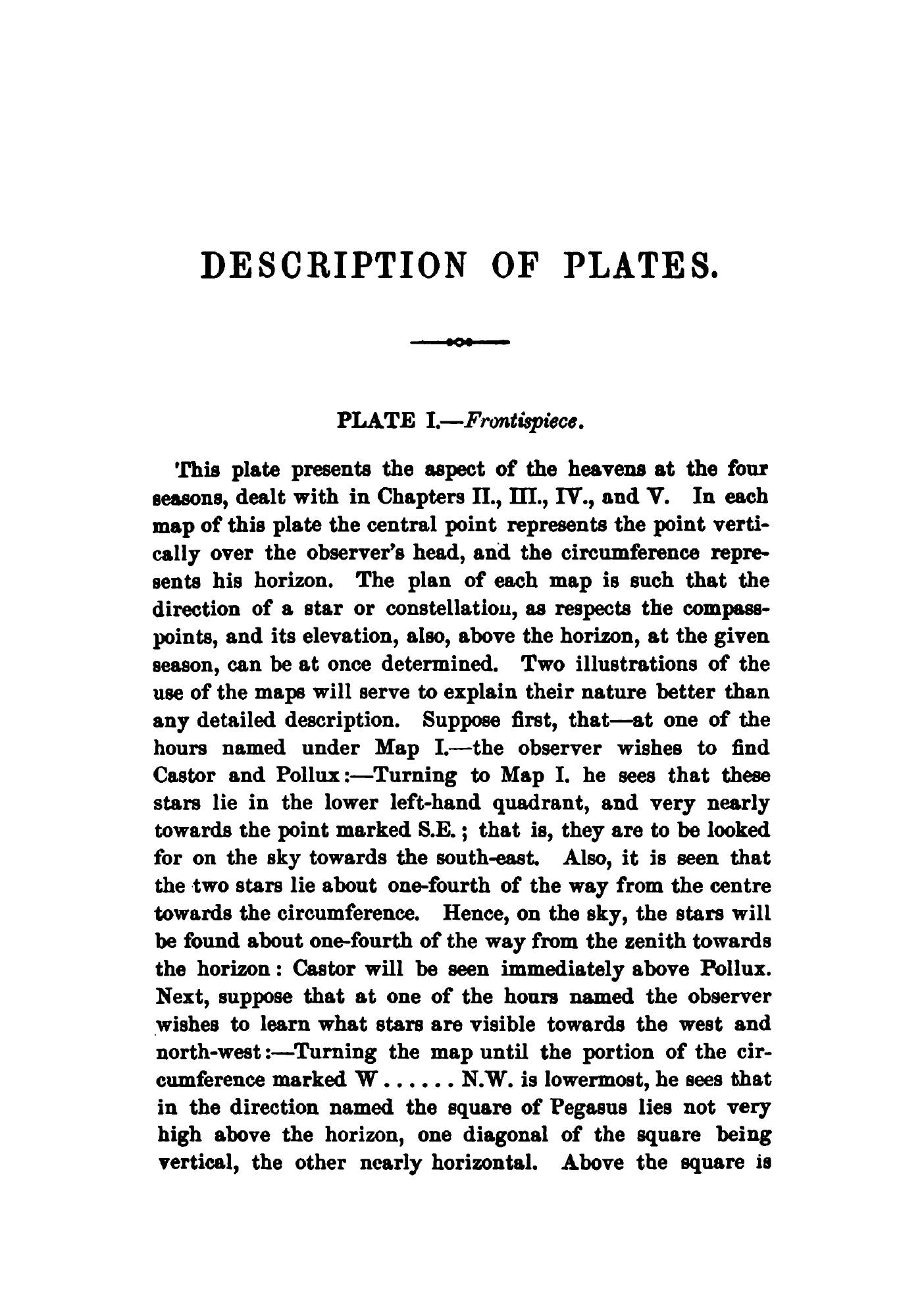 DESCRIPTION OF PLATES.

PLATE I.—Frontispiece.

This plate presents the aspect of the heavens at the four seasons, dealt with in Chapters II., III., IV., and V. In each map of this plate the central point represents the point vertically over the observer's head, and the circumference represents his horizon. The plan of each map is such that the direction of a star or constellation, as respects the compass-points, and its elevation, also, above the horizon, at the given season, can be at once determined. Two illustrations of the use of the maps will serve to explain their nature better than any detailed description. Suppose first, that—at one of the hours named under Map I.—the observer wishes to find Castor and Pollux:—Turning to Map I. he sees that these stars lie in the lower left-hand quadrant, and very nearly towards the point marked S.E.; that is, they are to be looked for on the sky towards the south-east. Also, it is seen that the two stars lie about one-fourth of the way from the centre towards the circumference. Hence, on the sky, the stars will be found about one-fourth of the way from the zenith towards the horizon: Castor will be seen immediately above Pollux. Next, suppose that at one of the hours named the observer wishes to learn what stars are visible towards the west and north-west:—Turning the map until the portion of the circumference marked W . . . . . . N.W. is lowermost, he sees that in the direction named the square of Pegasus lies not very high above the horizon, one diagonal of the square being vertical, the other nearly horizontal. Above the square is